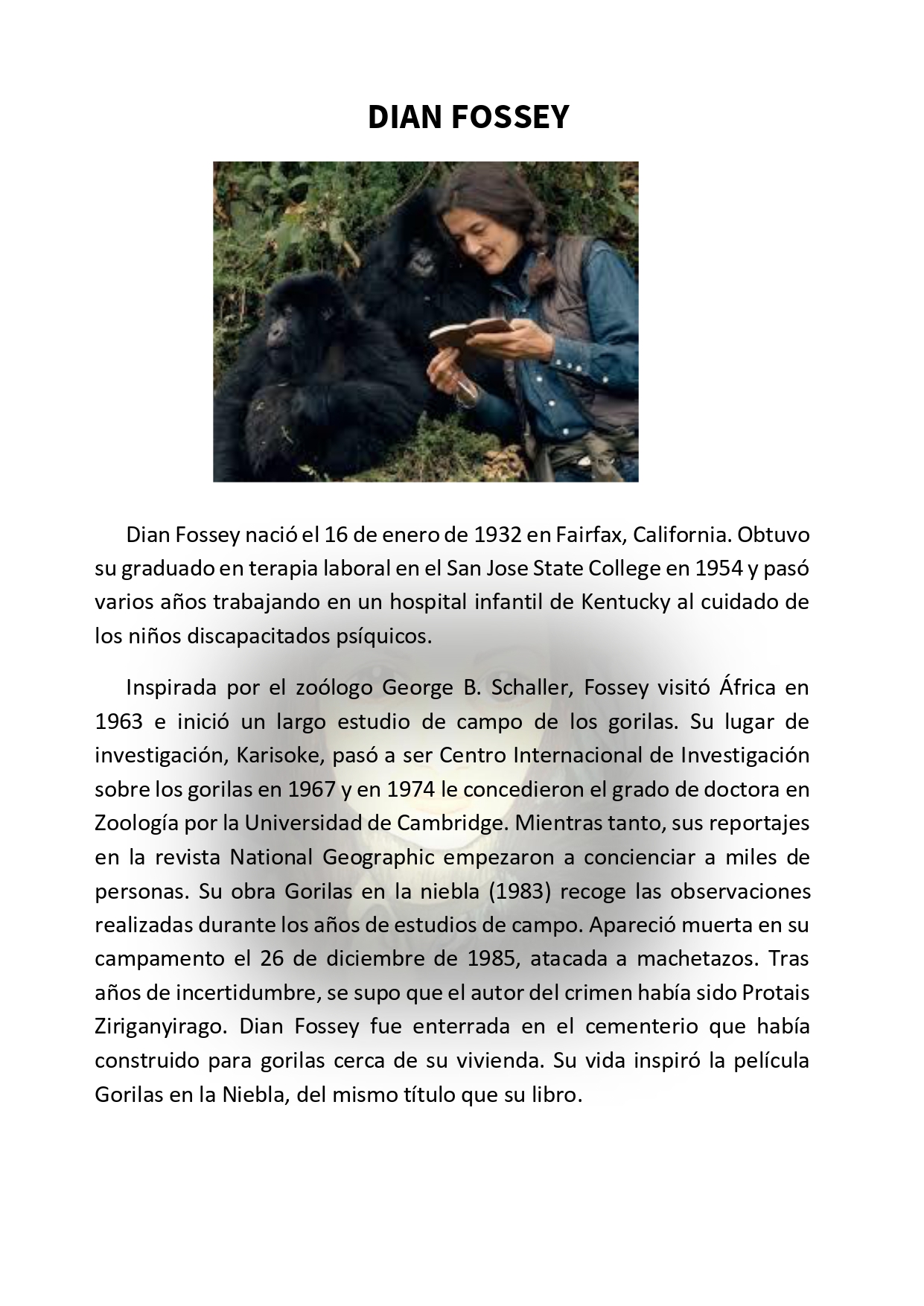 DIAN FOSSEY

Dian Fossey nació el 16 de enero de 1932 en Fairfax, California. Obtuvo su graduado en terapia laboral en el San Jose State College en 1954 y pasó varios años trabajando en un hospital infantil de Kentucky al cuidado de los niños discapacitados psíquicos.

Inspirada por el zoólogo George B. Schaller, Fossey visitó África en 1963 e inició un largo estudio de campo de los gorilas. Su lugar de investigación, Karisoke, pasó a ser Centro Internacional de Investigación sobre los gorilas en 1967 y en 1974 le concedieron el grado de doctora en Zoología por la Universidad de Cambridge. Mientras tanto, sus reportajes en la revista National Geographic empezaron a concienciar a miles de personas. Su obra Gorilas en la niebla (1983) recoge las observaciones realizadas durante los años de estudios de campo. Apareció muerta en su campamento el 26 de diciembre de 1985, atacada a machetazos. Tras años de incertidumbre, se supo que el autor del crimen había sido Protais Ziriganyirago. Dian Fossey fue enterrada en el cementerio que había construido para gorilas cerca de su vivienda. Su vida inspiró la película Gorilas en la Niebla, del mismo título que su libro.